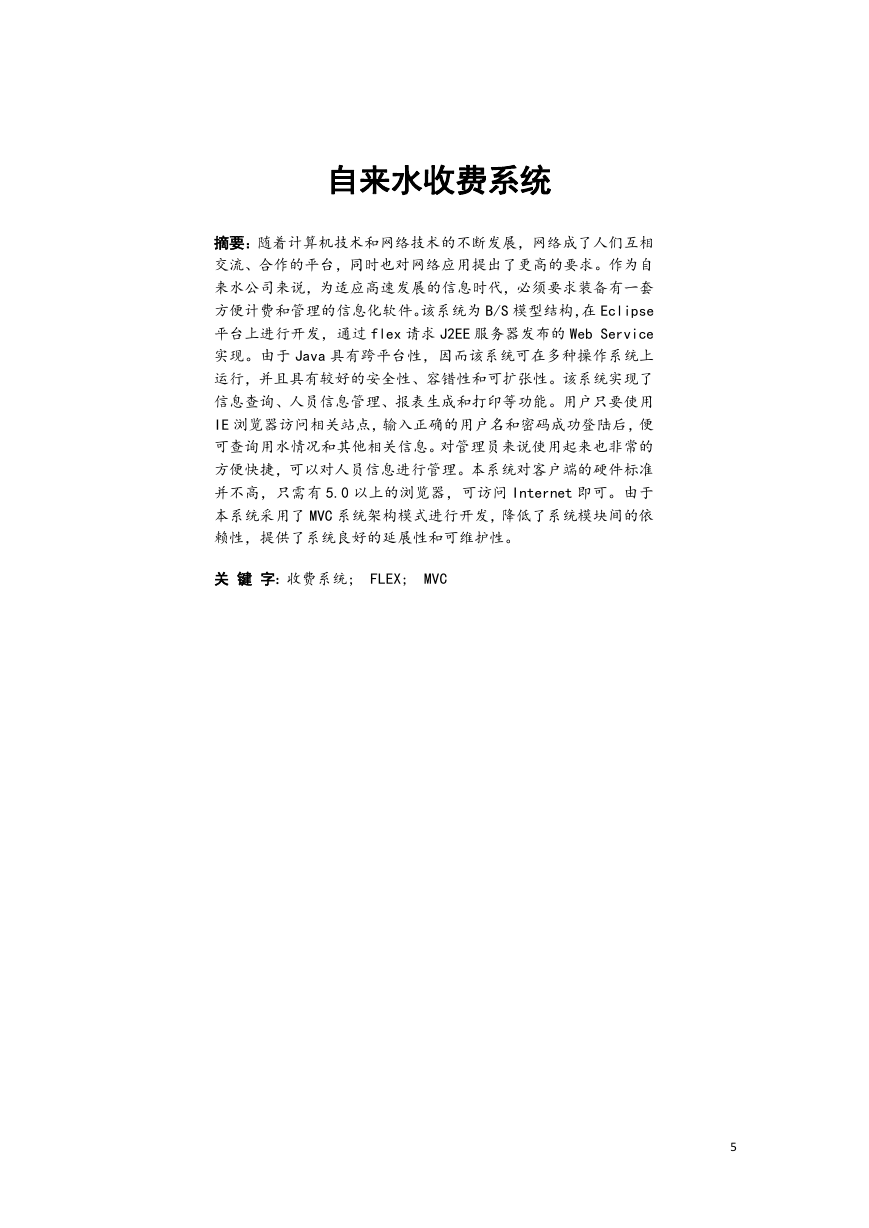 自来水收费系统

摘要：随着计算机技术和网络技术的不断发展，网络成了人们互相交流、合作的平台，同时也对网络应用提出了更高的要求。作为自来水公司来说，为适应高速发展的信息时代，必须要求装备有一套方便计费和管理的信息化软件。该系统为B/S模型结构，在Eclipse平台上进行开发，通过flex请求J2EE服务器发布的Web Service实现。由于Java具有跨平台性，因而该系统可在多种操作系统上运行，并且具有较好的安全性、容错性和可扩张性。该系统实现了信息查询、人员信息管理、报表生成和打印等功能。用户只要使用IE浏览器访问相关站点，输入正确的用户名和密码成功登陆后，便可查询用水情况和其他相关信息。对管理员来说使用起来也非常的方便快捷，可以对人员信息进行管理。本系统对客户端的硬件标准并不高，只需有5.0以上的浏览器，可访问Internet即可。由于本系统采用了MVC系统架构模式进行开发，降低了系统模块间的依赖性，提供了系统良好的延展性和可维护性。

关 键 字：收费系统； FLEX； MVC

5